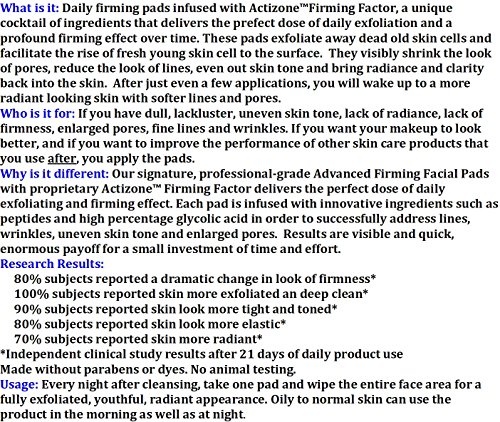 What is it: Daily firming pads infused with Actizone™Firming Factor, a unique cocktail of ingredients that delivers the prefect dose of daily exfoliation and a profound firming effect over time. These pads exfoliate away dead old skin cells and facilitate the rise of fresh young skin cell to the surface. They visibly shrink the look of pores, reduce the look of lines, even out skin tone and bring radiance and clarity back into the skin. After just even a few applications, you will wake up to a more radiant looking skin with softer lines and pores.
Who is it for: If you have dull, lackluster, uneven skin tone, lack of radiance, lack of firmness, enlarged pores, fine lines and wrinkles. If you want your makeup to look better, and if you want to improve the performance of other skin care products that you use after, you apply the pads.
Why is it different: Our signature, professional-grade Advanced Firming Facial Pads with proprietary Actizone™ Firming Factor delivers the perfect dose of daily exfoliating and firming effect. Each pad is infused with innovative ingredients such as peptides and high percentage glycolic acid in order to successfully address lines, wrinkles, uneven skin tone and enlarged pores. Results are visible and quick, enormous payoff for a small investment of time and effort.
Research Results:
80% subjects reported a dramatic change in look of firmness*
100% subjects reported skin more exfoliated an deep clean*
90% subjects reported skin look more tight and toned*
80% subjects reported skin look more elastic*
70% subjects reported skin more radiant*
*Independent clinical study results after 21 days of daily product use
Made without parabens or dyes. No animal testing.
Usage: Every night after cleansing, take one pad and wipe the entire face area for a fully exfoliated, youthful, radiant appearance. Oily to normal skin can use the product in the morning as well as at night.